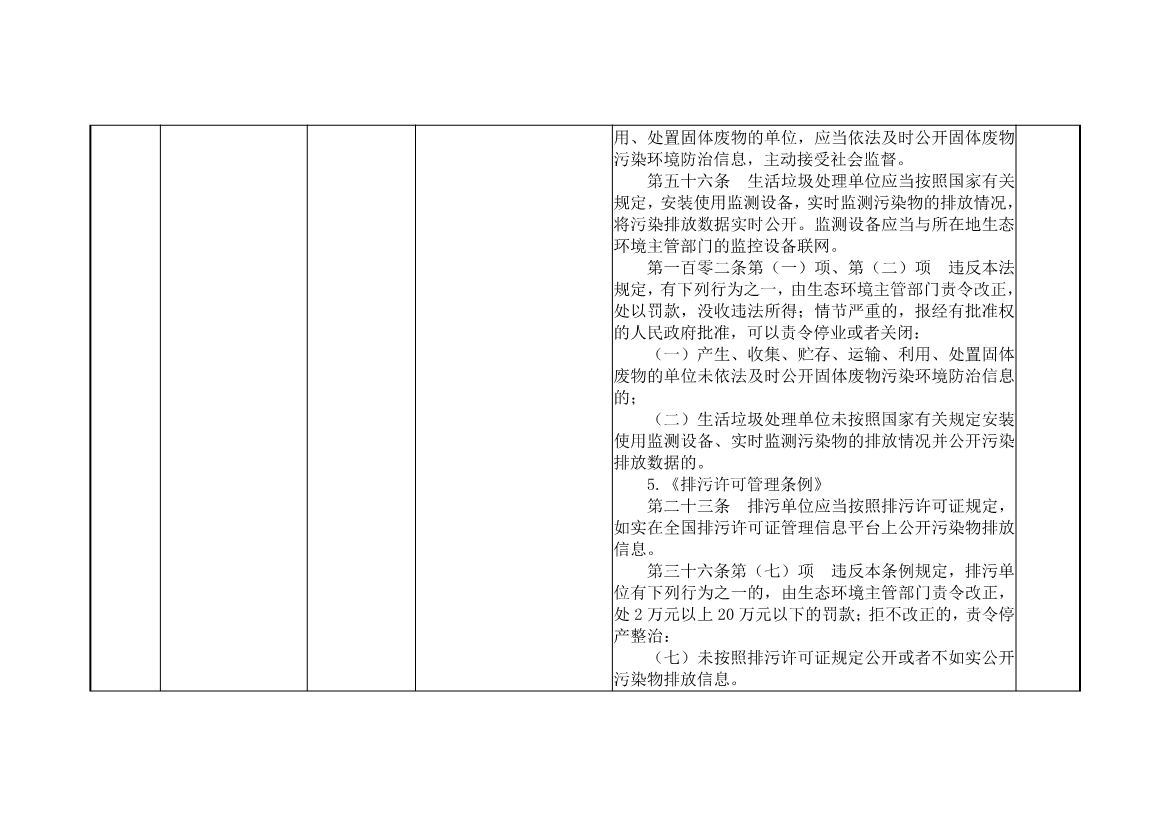 用、处置固体废物的单位，应当依法及时公开固体废物污染环境防治信息，主动接受社会监督。

第五十六条　生活垃圾处理单位应当按照国家有关规定，安装使用监测设备，实时监测污染物的排放情况，将污染排放数据实时公开。监测设备应当与所在地生态环境主管部门的监控设备联网。

第一百零二条第（一）项、第（二）项　违反本法规定，有下列行为之一，由生态环境主管部门责令改正，处以罚款，没收违法所得；情节严重的，报经有批准权的人民政府批准，可以责令停业或者关闭：

（一）产生、收集、贮存、运输、利用、处置固体废物的单位未依法及时公开固体废物污染环境防治信息的；

（二）生活垃圾处理单位未按照国家有关规定安装使用监测设备、实时监测污染物的排放情况并公开污染排放数据的。

5.《排污许可管理条例》

第二十三条　排污单位应当按照排污许可证规定，如实在全国排污许可证管理信息平台上公开污染物排放信息。

第三十六条第（七）项　违反本条例规定，排污单位有下列行为之一的，由生态环境主管部门责令改正，处2万元以上20万元以下的罚款；拒不改正的，责令停产整治：

（七）未按照排污许可证规定公开或者不如实公开污染物排放信息。